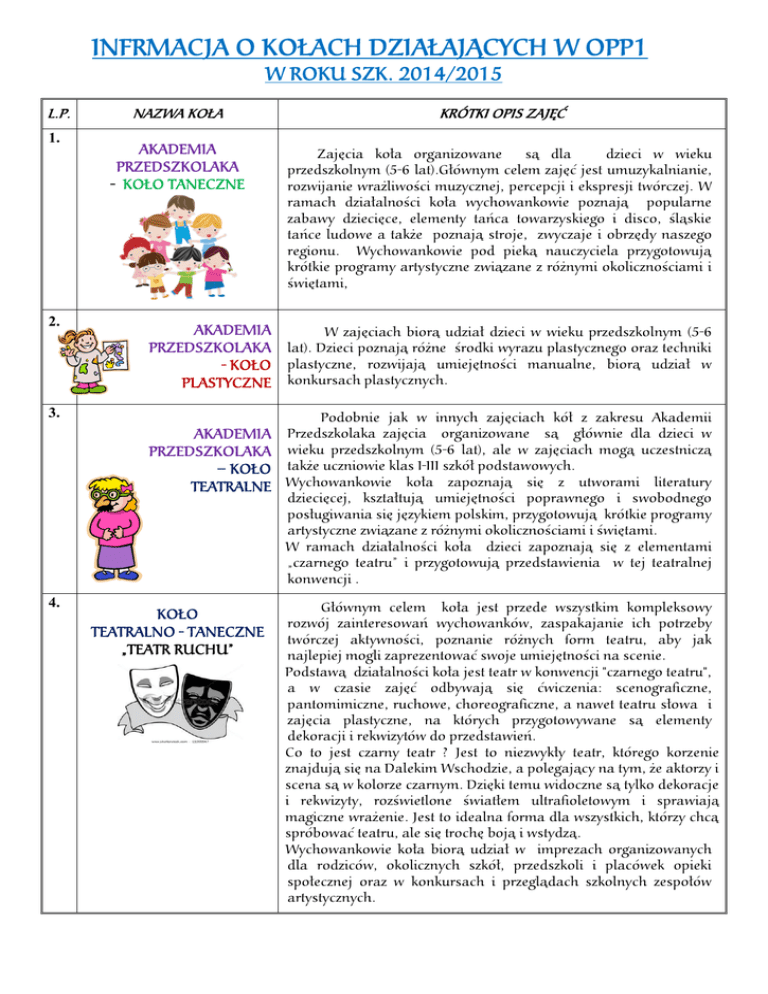 INFRMACJA O KOŁACH DZIAŁAJĄCYCH W OPP1
W ROKU SZK. 2014/2015

| L.P. | NAZWA KOŁA | KRÓTKI OPIS ZAJĘĆ |
|---|---|---|
| 1. | AKADEMIA PRZEDSZKOLAKA - KOŁO TANECZNE | Zajęcia koła organizowane są dla dzieci w wieku przedszkolnym (5-6 lat).Głównym celem zajęć jest umuzykalnianie, rozwijanie wrażliwości muzycznej, percepcji i ekspresji twórczej. W ramach działalności koła wychowankowie poznają popularne zabawy dziecięce, elementy tańca towarzyskiego i disco, śląskie tańce ludowe a także poznają stroje, zwyczaje i obrzędy naszego regionu. Wychowankowie pod pieką nauczyciela przygotowują krótkie programy artystyczne związane z różnymi okolicznościami i świętami, |
| 2. | AKADEMIA PRZEDSZKOLAKA - KOŁO PLASTYCZNE | W zajęciach biorą udział dzieci w wieku przedszkolnym (5-6 lat). Dzieci poznają różne środki wyrazu plastycznego oraz techniki plastyczne, rozwijają umiejętności manualne, biorą udział w konkursach plastycznych. |
| 3. | AKADEMIA PRZEDSZKOLAKA – KOŁO TEATRALNE | Podobnie jak w innych zajęciach kół z zakresu Akademii Przedszkolaka zajęcia organizowane są głównie dla dzieci w wieku przedszkolnym (5-6 lat), ale w zajęciach mogą uczestniczą także uczniowie klas I-III szkół podstawowych. Wychowankowie koła zapoznają się z utworami literatury dziecięcej, kształtują umiejętności poprawnego i swobodnego posługiwania się językiem polskim, przygotowują krótkie programy artystyczne związane z różnymi okolicznościami i świętami. W ramach działalności koła dzieci zapoznają się z elementami „czarnego teatru" i przygotowują przedstawienia w tej teatralnej konwencji . |
| 4. | KOŁO TEATRALNO - TANECZNE „TEATR RUCHU" | Głównym celem koła jest przede wszystkim kompleksowy rozwój zainteresowań wychowanków, zaspakajanie ich potrzeby twórczej aktywności, poznanie różnych form teatru, aby jak najlepiej mogli zaprezentować swoje umiejętności na scenie. Podstawą działalności koła jest teatr w konwencji "czarnego teatru", a w czasie zajęć odbywają się ćwiczenia: scenograficzne, pantomimiczne, ruchowe, choreograficzne, a nawet teatru słowa i zajęcia plastyczne, na których przygotowywane są elementy dekoracji i rekwizytów do przedstawień. Co to jest czarny teatr ? Jest to niezwykły teatr, którego korzenie znajdują się na Dalekim Wschodzie, a polegający na tym, że aktorzy i scena są w kolorze czarnym. Dzięki temu widoczne są tylko dekoracje i rekwizyty, rozświetlone światłem ultrafioletowym i sprawiają magiczne wrażenie. Jest to idealna forma dla wszystkich, którzy chcą spróbować teatru, ale się trochę boją i wstydzą. Wychowankowie koła biorą udział w imprezach organizowanych dla rodziców, okolicznych szkół, przedszkoli i placówek opieki społecznej oraz w konkursach i przeglądach szkolnych zespołów artystycznych. |